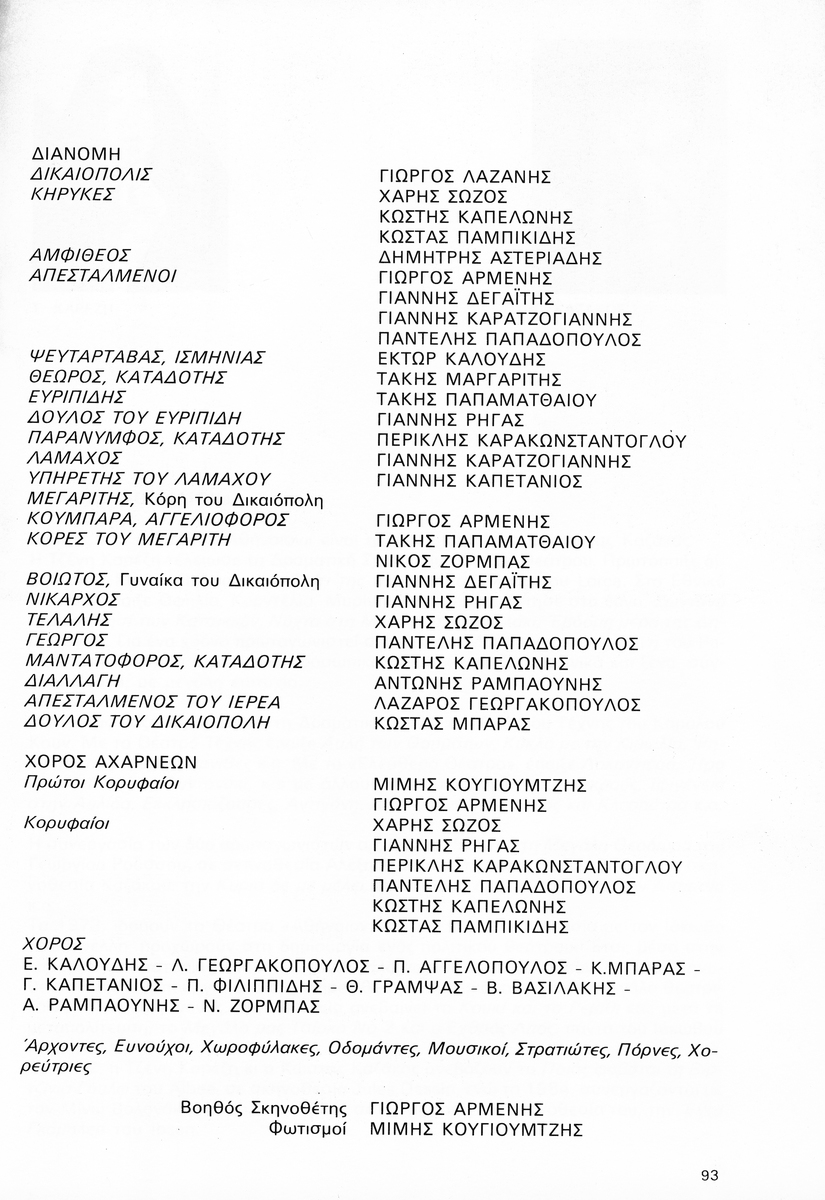 ΔΙΑΝΟΜΗ
ΔΙΚΑΙΟΠΟΛΙΣ
ΚΗΡΥΚΕΣ

ΑΜΦΙΘΕΟΣ
ΑΠΕΣΤΑΛΜΕΝΟΙ

ΨΕΥΤΑΡΤΑΒΑΣ, ΙΣΜΗΝΙΑΣ
ΘΕΩΡΟΣ, ΚΑΤΑΔΟΤΗΣ
ΕΥΡΙΠΙΔΗΣ
ΔΟΥΛΟΣ ΤΟΥ ΕΥΡΙΠΙΔΗ
ΠΑΡΑΝΥΜΦΟΣ, ΚΑΤΑΔΟΤΗΣ
ΛΑΜΑΧΟΣ
ΥΠΗΡΕΤΗΣ ΤΟΥ ΛΑΜΑΧΟΥ
ΜΕΓΑΡΙΤΗΣ, Κόρη του Δικαιόπολη
ΚΟΥΜΠΑΡΑ, ΑΓΓΕΛΙΟΦΟΡΟΣ
ΚΟΡΕΣ ΤΟΥ ΜΕΓΑΡΙΤΗ

ΒΟΙΩΤΟΣ, Γυναίκα του Δικαιόπολη
ΝΙΚΑΡΧΟΣ
ΤΕΛΑΛΗΣ
ΓΕΩΡΓΟΣ
ΜΑΝΤΑΤΟΦΟΡΟΣ, ΚΑΤΑΔΟΤΗΣ
ΔΙΑΛΛΑΓΗ
ΑΠΕΣΤΑΛΜΕΝΟΣ ΤΟΥ ΙΕΡΕΑ
ΔΟΥΛΟΣ ΤΟΥ ΔΙΚΑΙΟΠΟΛΗ

ΧΟΡΟΣ ΑΧΑΡΝΕΩΝ
Πρώτοι Κορυφαίοι

Κορυφαίοι

ΓΙΩΡΓΟΣ ΛΑΖΑΝΗΣ
ΧΑΡΗΣ ΣΩΖΟΣ
ΚΩΣΤΗΣ ΚΑΠΕΛΩΝΗΣ
ΚΩΣΤΑΣ ΠΑΜΠΙΚΙΔΗΣ
ΔΗΜΗΤΡΗΣ ΑΣΤΕΡΙΑΔΗΣ
ΓΙΩΡΓΟΣ ΑΡΜΕΝΗΣ
ΓΙΑΝΝΗΣ ΔΕΓΑΪΤΗΣ
ΓΙΑΝΝΗΣ ΚΑΡΑΤΖΟΓΙΑΝΝΗΣ
ΠΑΝΤΕΛΗΣ ΠΑΠΑΔΟΠΟΥΛΟΣ
ΕΚΤΩΡ ΚΑΛΟΥΔΗΣ
ΤΑΚΗΣ ΜΑΡΓΑΡΙΤΗΣ
ΤΑΚΗΣ ΠΑΠΑΜΑΤΘΑΙΟΥ
ΓΙΑΝΝΗΣ ΡΗΓΑΣ
ΠΕΡΙΚΛΗΣ ΚΑΡΑΚΩΝΣΤΑΝΤΟΓΛΟΥ
ΓΙΑΝΝΗΣ ΚΑΡΑΤΖΟΓΙΑΝΝΗΣ
ΓΙΑΝΝΗΣ ΚΑΠΕΤΑΝΙΟΣ

ΓΙΩΡΓΟΣ ΑΡΜΕΝΗΣ
ΤΑΚΗΣ ΠΑΠΑΜΑΤΘΑΙΟΥ
ΝΙΚΟΣ ΖΟΡΜΠΑΣ
ΓΙΑΝΝΗΣ ΔΕΓΑΪΤΗΣ
ΓΙΑΝΝΗΣ ΡΗΓΑΣ
ΧΑΡΗΣ ΣΩΖΟΣ
ΠΑΝΤΕΛΗΣ ΠΑΠΑΔΟΠΟΥΛΟΣ
ΚΩΣΤΗΣ ΚΑΠΕΛΩΝΗΣ
ΑΝΤΩΝΗΣ ΡΑΜΠΑΟΥΝΗΣ
ΛΑΖΑΡΟΣ ΓΕΩΡΓΑΚΟΠΟΥΛΟΣ
ΚΩΣΤΑΣ ΜΠΑΡΑΣ

ΜΙΜΗΣ ΚΟΥΓΙΟΥΜΤΖΗΣ
ΓΙΩΡΓΟΣ ΑΡΜΕΝΗΣ
ΧΑΡΗΣ ΣΩΖΟΣ
ΓΙΑΝΝΗΣ ΡΗΓΑΣ
ΠΕΡΙΚΛΗΣ ΚΑΡΑΚΩΝΣΤΑΝΤΟΓΛΟΥ
ΠΑΝΤΕΛΗΣ ΠΑΠΑΔΟΠΟΥΛΟΣ
ΚΩΣΤΗΣ ΚΑΠΕΛΩΝΗΣ
ΚΩΣΤΑΣ ΠΑΜΠΙΚΙΔΗΣ

ΧΟΡΟΣ
Ε. ΚΑΛΟΥΔΗΣ - Λ. ΓΕΩΡΓΑΚΟΠΟΥΛΟΣ - Π. ΑΓΓΕΛΟΠΟΥΛΟΣ - Κ.ΜΠΑΡΑΣ - Γ. ΚΑΠΕΤΑΝΙΟΣ - Π. ΦΙΛΙΠΠΙΔΗΣ - Θ. ΓΡΑΜΨΑΣ - Β. ΒΑΣΙΛΑΚΗΣ - Α. ΡΑΜΠΑΟΥΝΗΣ - Ν. ΖΟΡΜΠΑΣ

Άρχοντες, Ευνούχοι, Χωροφύλακες, Οδομάντες, Μουσικοί, Στρατιώτες, Πόρνες, Χορεύτριες

Βοηθός Σκηνοθέτης ΓΙΩΡΓΟΣ ΑΡΜΕΝΗΣ
Φωτισμοί ΜΙΜΗΣ ΚΟΥΓΙΟΥΜΤΖΗΣ

93